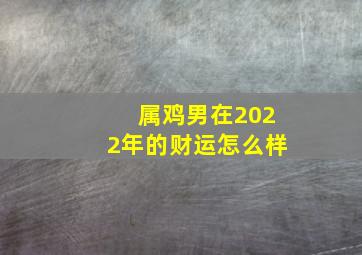 属鸡男在2022年的财运怎么样